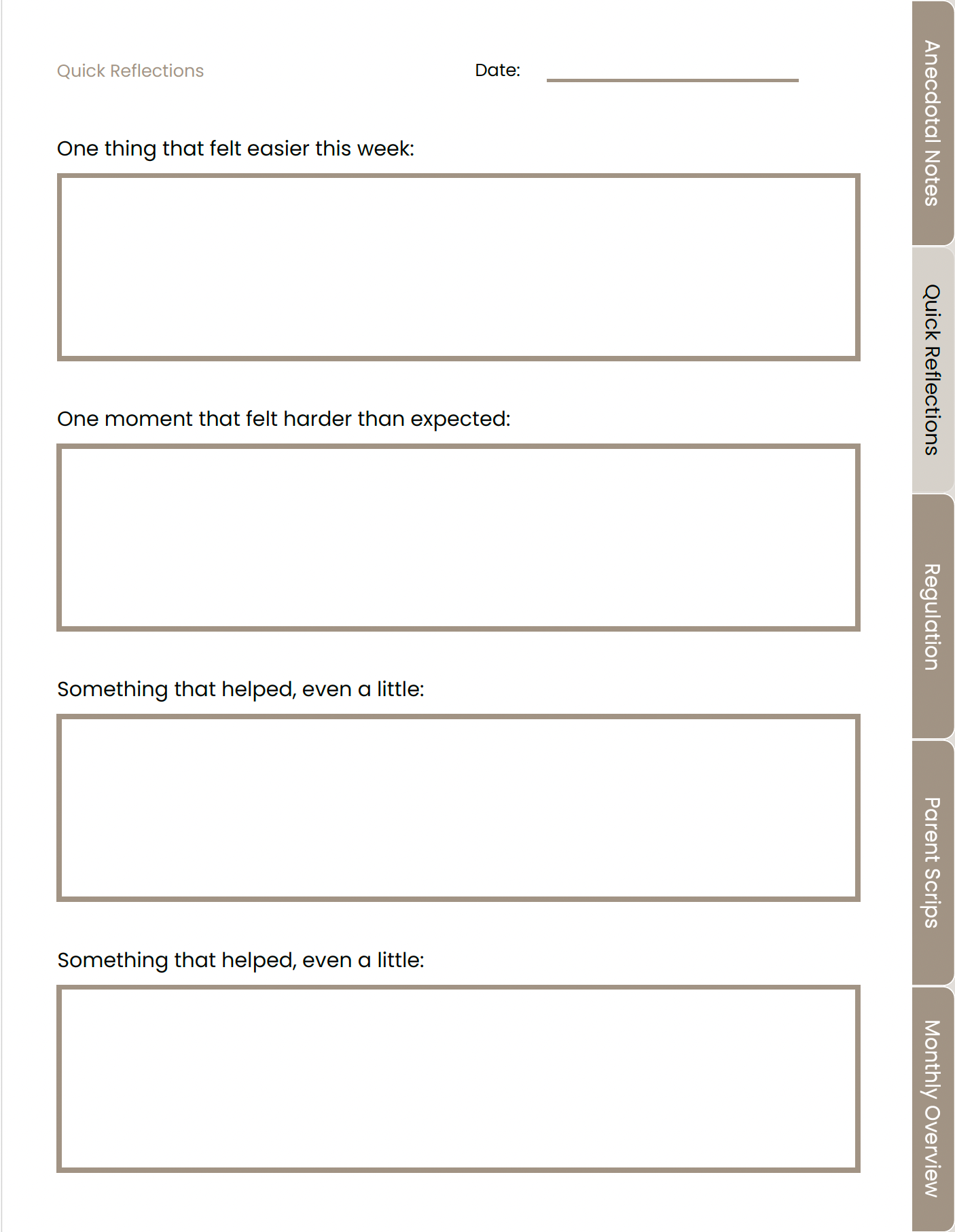 Quick Reflections

Date:

One thing that felt easier this week:

One moment that felt harder than expected:

Something that helped, even a little:

Something that helped, even a little:

Anecdotal Notes

Quick Reflections

Regulation

Parent Scrips

Monthly Overview